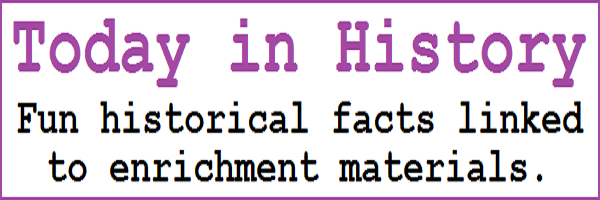 Today in History

Fun historical facts linked to enrichment materials.